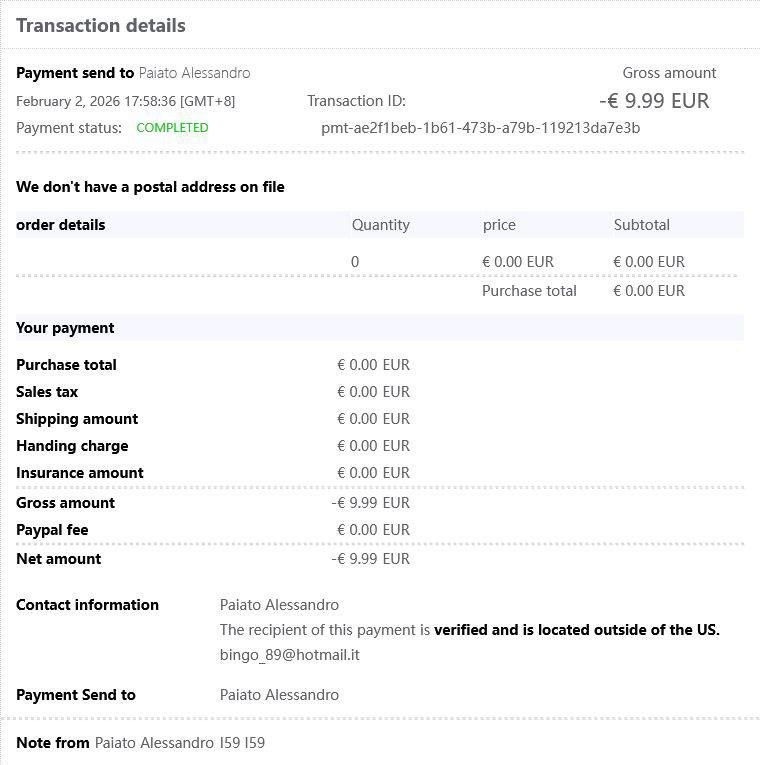 Transaction details

Payment send to Paiato Alessandro

Gross amount

February 2, 2026 17:58:36 [GMT+8]

Transaction ID:

-€ 9.99 EUR

Payment status: COMPLETED

pmt-ae2f1beb-1b61-473b-a79b-119213da7e3b

We don't have a postal address on file

| order details | Quantity | price | Subtotal |
|---|---|---|---|
| | 0 | € 0.00 EUR | € 0.00 EUR |
| | | Purchase total | € 0.00 EUR |

Your payment

| | |
|---|---|
| Purchase total | € 0.00 EUR |
| Sales tax | € 0.00 EUR |
| Shipping amount | € 0.00 EUR |
| Handing charge | € 0.00 EUR |
| Insurance amount | € 0.00 EUR |
| Gross amount | -€ 9.99 EUR |
| Paypal fee | € 0.00 EUR |
| Net amount | -€ 9.99 EUR |

Contact information

Paiato Alessandro

The recipient of this payment is verified and is located outside of the US.

bingo_89@hotmail.it

Payment Send to

Paiato Alessandro

Note from Paiato Alessandro I59 I59